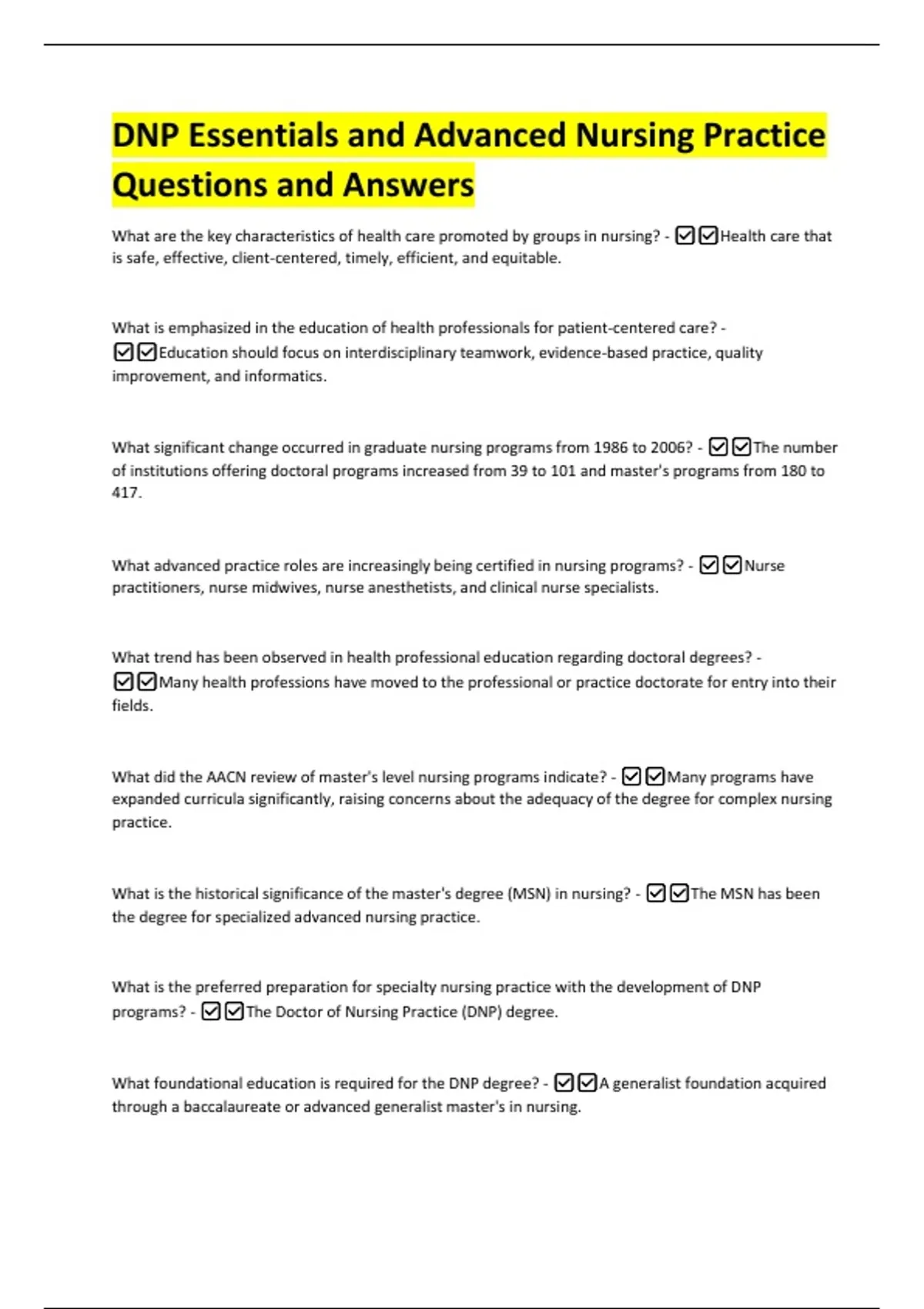 DNP Essentials and Advanced Nursing Practice Questions and Answers

What are the key characteristics of health care promoted by groups in nursing? - ☑☑Health care that is safe, effective, client-centered, timely, efficient, and equitable.

What is emphasized in the education of health professionals for patient-centered care? - ☑☑Education should focus on interdisciplinary teamwork, evidence-based practice, quality improvement, and informatics.

What significant change occurred in graduate nursing programs from 1986 to 2006? - ☑☑The number of institutions offering doctoral programs increased from 39 to 101 and master's programs from 180 to 417.

What advanced practice roles are increasingly being certified in nursing programs? - ☑☑Nurse practitioners, nurse midwives, nurse anesthetists, and clinical nurse specialists.

What trend has been observed in health professional education regarding doctoral degrees? - ☑☑Many health professions have moved to the professional or practice doctorate for entry into their fields.

What did the AACN review of master's level nursing programs indicate? - ☑☑Many programs have expanded curricula significantly, raising concerns about the adequacy of the degree for complex nursing practice.

What is the historical significance of the master's degree (MSN) in nursing? - ☑☑The MSN has been the degree for specialized advanced nursing practice.

What is the preferred preparation for specialty nursing practice with the development of DNP programs? - ☑☑The Doctor of Nursing Practice (DNP) degree.

What foundational education is required for the DNP degree? - ☑☑A generalist foundation acquired through a baccalaureate or advanced generalist master's in nursing.